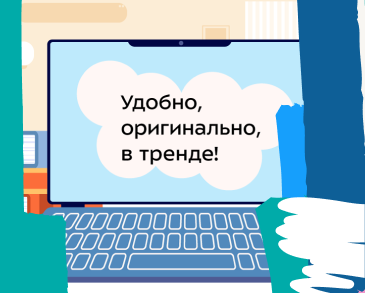 Удобно,
оригинально,
в тренде!